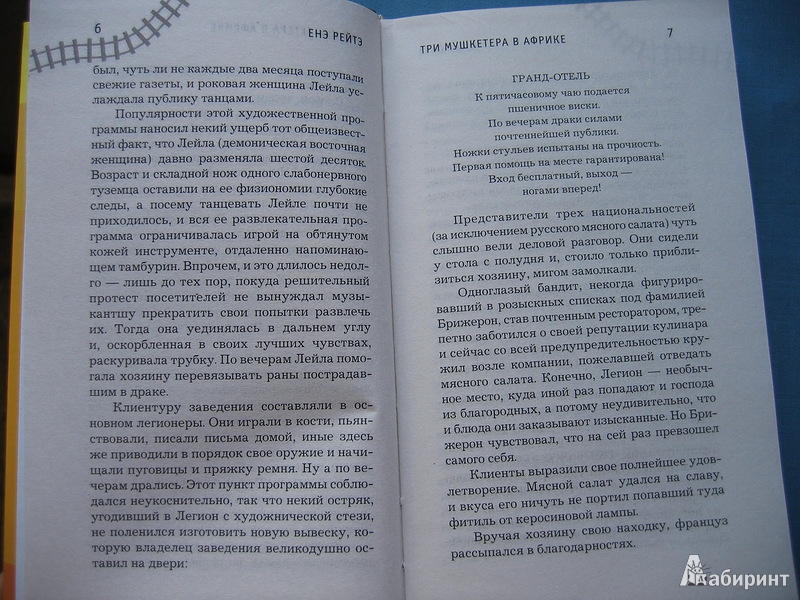 6 ЕНЭ РЕЙТЭ

был, чуть ли не каждые два месяца поступали свежие газеты, и роковая женщина Лейла услаждала публику танцами.

Популярности этой художественной программы наносил некий ущерб тот общеизвестный факт, что Лейла (демоническая восточная женщина) давно разменяла шестой десяток. Возраст и складной нож одного слабонервного туземца оставили на ее физиономии глубокие следы, а посему танцевать Лейле почти не приходилось, и вся ее развлекательная программа ограничивалась игрой на обтянутом кожей инструменте, отдаленно напоминающем тамбурин. Впрочем, и это длилось недолго — лишь до тех пор, покуда решительный протест посетителей не вынуждал музыкантшу прекратить свои попытки развлечь их. Тогда она уединялась в дальнем углу и, оскорбленная в своих лучших чувствах, раскуривала трубку. По вечерам Лейла помогала хозяину перевязывать раны пострадавшим в драке.

Клиентуру заведения составляли в основном легионеры. Они играли в кости, пьянствовали, писали письма домой, иные здесь же приводили в порядок свое оружие и начищали пуговицы и пряжку ремня. Ну а по вечерам дрались. Этот пункт программы соблюдался неукоснительно, так что некий остряк, угодивший в Легион с художнической стези, не поленился изготовить новую вывеску, которую владелец заведения великодушно оставил на двери:

ТРИ МУШКЕТЕРА В АФРИКЕ 7

ГРАНД-ОТЕЛЬ
К пятичасовому чаю подается пшеничное виски.
По вечерам драки силами почтеннейшей публики.
Ножки стульев испытаны на прочность.
Первая помощь на месте гарантирована!
Вход бесплатный, выход — ногами вперед!

Представители трех национальностей (за исключением русского мясного салата) чуть слышно вели деловой разговор. Они сидели у стола с полудня и, стоило только приблизиться хозяину, мигом замолкали.

Одноглазый бандит, некогда фигурировавший в розыскных списках под фамилией Брижерон, став почтенным ресторатором, трепетно заботился о своей репутации кулинара и сейчас со всей предупредительностью кружил возле компании, пожелавшей отведать мясного салата. Конечно, Легион — необычное место, куда иной раз попадают и господа из благородных, а потому неудивительно, что и блюда они заказывают изысканные. Но Брижерон чувствовал, что на сей раз превзошел самого себя.

Клиенты выразили свое полнейшее удовлетворение. Мясной салат удался на славу, и вкуса его ничуть не портил попавший туда фитиль от керосиновой лампы.

Вручая хозяину свою находку, француз рассыпался в благодарностях.

Лабиринт